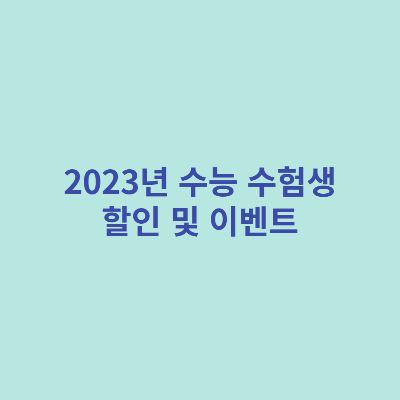 2023년 수능 수험생
할인 및 이벤트